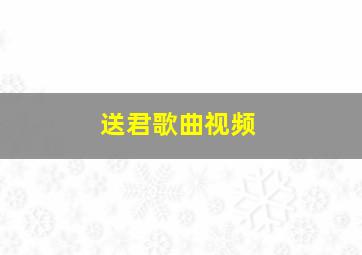 送君歌曲视频